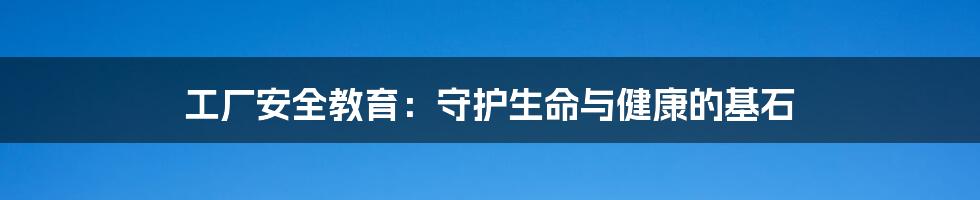 工厂安全教育：守护生命与健康的基石